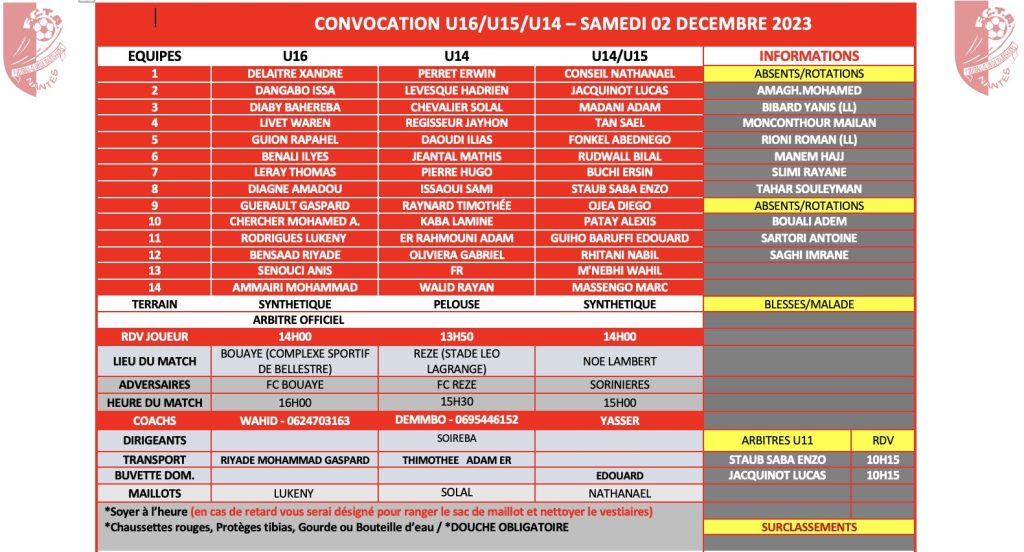 CONVOCATION U16/U15/U14 – SAMEDI 02 DECEMBRE 2023

| EQUIPES | U16 | U14 | U14/U15 | INFORMATIONS | |
|---|---|---|---|---|---|
| 1 | DELAITRE XANDRE | PERRET ERWIN | CONSEIL NATHANAEL | ABSENTS/ROTATIONS | |
| 2 | DANGABO ISSA | LEVESQUE HADRIEN | JACQUINOT LUCAS | AMAGH.MOHAMED | |
| 3 | DIABY BAHEREBA | CHEVALIER SOLAL | MADANI ADAM | BIBARD YANIS (LL) | |
| 4 | LIVET WAREN | REGISSEUR JAYHON | TAN SAEL | MONCONTHOUR MAILAN | |
| 5 | GUION RAPAHEL | DAOUDI ILIAS | FONKEL ABEDNEGO | RIONI ROMAN (LL) | |
| 6 | BENALI ILYES | JEANTAL MATHIS | RUDWALL BILAL | MANEM HAJJ | |
| 7 | LERAY THOMAS | PIERRE HUGO | BUCHI ERSIN | SLIMI RAYANE | |
| 8 | DIAGNE AMADOU | ISSAOUI SAMI | STAUB SABA ENZO | TAHAR SOULEYMAN | |
| 9 | GUERAULT GASPARD | RAYNARD TIMOTHÉE | OJEA DIEGO | ABSENTS/ROTATIONS | |
| 10 | CHERCHER MOHAMED A. | KABA LAMINE | PATAY ALEXIS | BOUALI ADEM | |
| 11 | RODRIGUES LUKENY | ER RAHMOUNI ADAM | GUIHO BARUFFI EDOUARD | SARTORI ANTOINE | |
| 12 | BENSAAD RIYADE | OLIVIERA GABRIEL | RHITANI NABIL | SAGHI IMRANE | |
| 13 | SENOUCI ANIS | FR | M'NEBHI WAHIL | | |
| 14 | AMMAIRI MOHAMMAD | WALID RAYAN | MASSENGO MARC | | |
| TERRAIN | SYNTHETIQUE | PELOUSE | SYNTHETIQUE | BLESSES/MALADE | |
| | ARBITRE OFFICIEL | | | | |
| RDV JOUEUR | 14H00 | 13H50 | 14H00 | | |
| LIEU DU MATCH | BOUAYE (COMPLEXE SPORTIF DE BELLESTRE) | REZE (STADE LEO LAGRANGE) | NOE LAMBERT | | |
| ADVERSAIRES | FC BOUAYE | FC REZE | SORINIERES | | |
| HEURE DU MATCH | 16H00 | 15H30 | 15H00 | | |
| COACHS | WAHID - 0624703163 | DEMMBO - 0695446152 | YASSER | | |
| DIRIGEANTS | | SOIREBA | | ARBITRES U11 | RDV |
| TRANSPORT | RIYADE MOHAMMAD GASPARD | THIMOTHEE ADAM ER | | STAUB SABA ENZO | 10H15 |
| BUVETTE DOM. | | | EDOUARD | JACQUINOT LUCAS | 10H15 |
| MAILLOTS | LUKENY | SOLAL | NATHANAEL | | |

*Soyer à l'heure (en cas de retard vous serai désigné pour ranger le sac de maillot et nettoyer le vestiaires)
*Chaussettes rouges, Protèges tibias, Gourde ou Bouteille d'eau / *DOUCHE OBLIGATOIRE

SURCLASSEMENTS